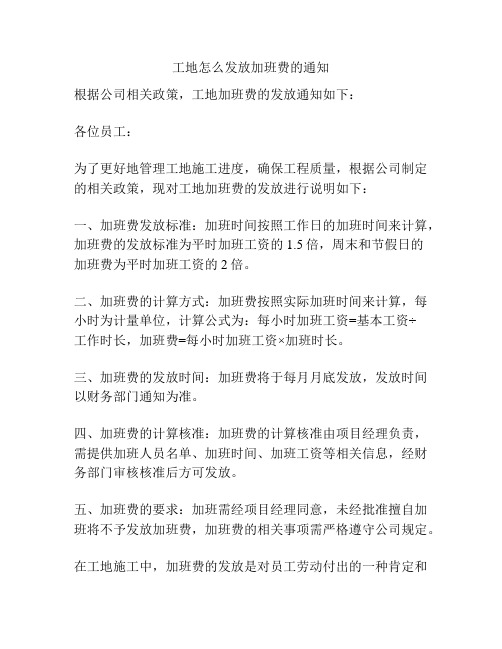 工地怎么发放加班费的通知

根据公司相关政策，工地加班费的发放通知如下：

各位员工：

为了更好地管理工地施工进度，确保工程质量，根据公司制定的相关政策，现对工地加班费的发放进行说明如下：

一、加班费发放标准：加班时间按照工作日的加班时间来计算，加班费的发放标准为平时加班工资的 1.5 倍，周末和节假日的加班费为平时加班工资的 2 倍。

二、加班费的计算方式：加班费按照实际加班时间来计算，每小时为计量单位，计算公式为：每小时加班工资=基本工资÷工作时长，加班费=每小时加班工资×加班时长。

三、加班费的发放时间：加班费将于每月月底发放，发放时间以财务部门通知为准。

四、加班费的计算核准：加班费的计算核准由项目经理负责，需提供加班人员名单、加班时间、加班工资等相关信息，经财务部门审核核准后方可发放。

五、加班费的要求：加班需经项目经理同意，未经批准擅自加班将不予发放加班费，加班费的相关事项需严格遵守公司规定。

在工地施工中，加班费的发放是对员工劳动付出的一种肯定和